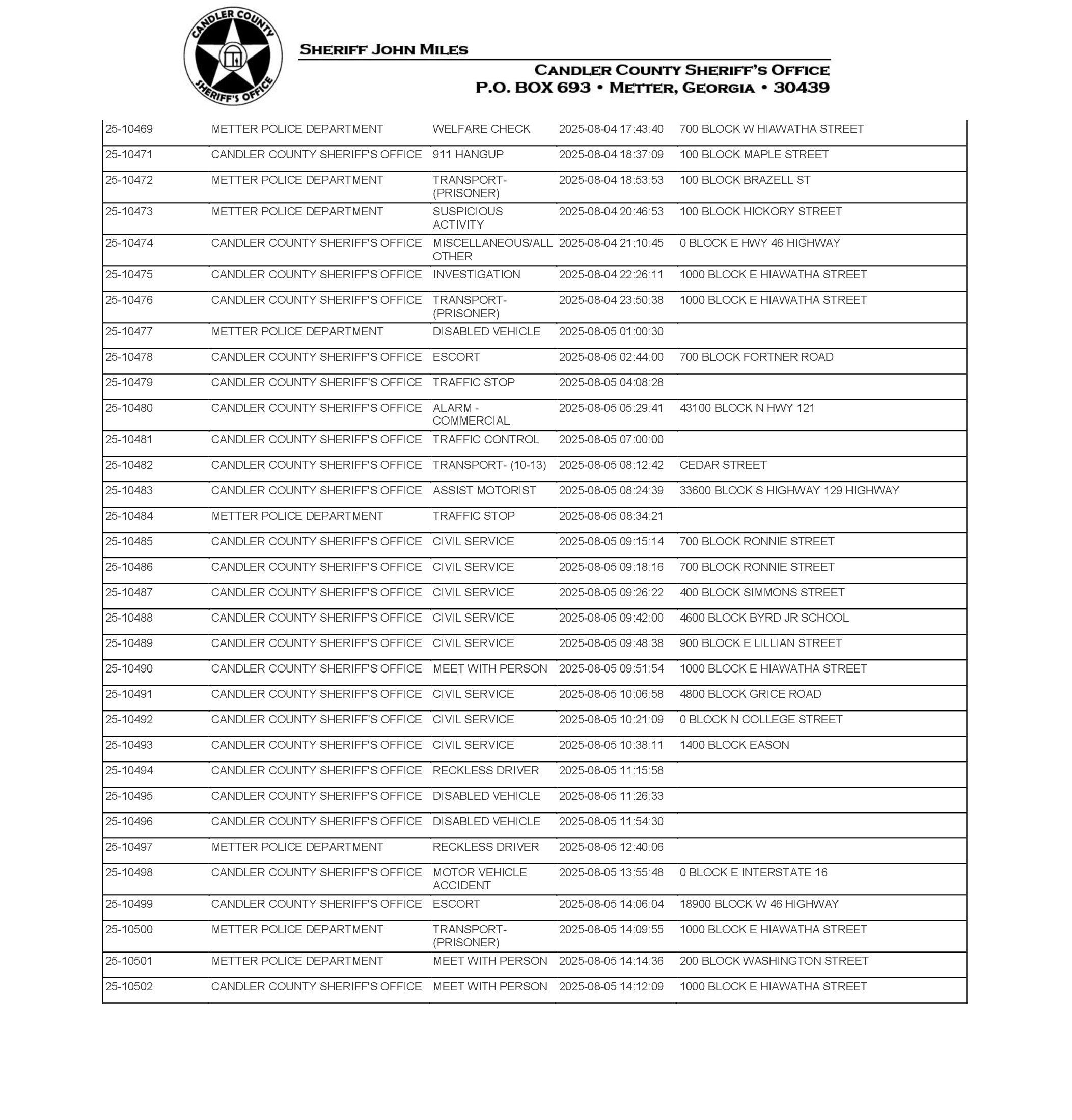 CANDLER COUNTY SHERIFF'S OFFICE

SHERIFF JOHN MILES

CANDLER COUNTY SHERIFF'S OFFICE
P.O. BOX 693 • METTER, GEORGIA • 30439

| | | | | |
|---|---|---|---|---|
| 25-10469 | METTER POLICE DEPARTMENT | WELFARE CHECK | 2025-08-04 17:43:40 | 700 BLOCK W HIAWATHA STREET |
| 25-10471 | CANDLER COUNTY SHERIFF'S OFFICE | 911 HANGUP | 2025-08-04 18:37:09 | 100 BLOCK MAPLE STREET |
| 25-10472 | METTER POLICE DEPARTMENT | TRANSPORT- (PRISONER) | 2025-08-04 18:53:53 | 100 BLOCK BRAZELL ST |
| 25-10473 | METTER POLICE DEPARTMENT | SUSPICIOUS ACTIVITY | 2025-08-04 20:46:53 | 100 BLOCK HICKORY STREET |
| 25-10474 | CANDLER COUNTY SHERIFF'S OFFICE | MISCELLANEOUS/ALL OTHER | 2025-08-04 21:10:45 | 0 BLOCK E HWY 46 HIGHWAY |
| 25-10475 | CANDLER COUNTY SHERIFF'S OFFICE | INVESTIGATION | 2025-08-04 22:26:11 | 1000 BLOCK E HIAWATHA STREET |
| 25-10476 | CANDLER COUNTY SHERIFF'S OFFICE | TRANSPORT- (PRISONER) | 2025-08-04 23:50:38 | 1000 BLOCK E HIAWATHA STREET |
| 25-10477 | METTER POLICE DEPARTMENT | DISABLED VEHICLE | 2025-08-05 01:00:30 | |
| 25-10478 | CANDLER COUNTY SHERIFF'S OFFICE | ESCORT | 2025-08-05 02:44:00 | 700 BLOCK FORTNER ROAD |
| 25-10479 | CANDLER COUNTY SHERIFF'S OFFICE | TRAFFIC STOP | 2025-08-05 04:08:28 | |
| 25-10480 | CANDLER COUNTY SHERIFF'S OFFICE | ALARM - COMMERCIAL | 2025-08-05 05:29:41 | 43100 BLOCK N HWY 121 |
| 25-10481 | CANDLER COUNTY SHERIFF'S OFFICE | TRAFFIC CONTROL | 2025-08-05 07:00:00 | |
| 25-10482 | CANDLER COUNTY SHERIFF'S OFFICE | TRANSPORT- (10-13) | 2025-08-05 08:12:42 | CEDAR STREET |
| 25-10483 | CANDLER COUNTY SHERIFF'S OFFICE | ASSIST MOTORIST | 2025-08-05 08:24:39 | 33600 BLOCK S HIGHWAY 129 HIGHWAY |
| 25-10484 | METTER POLICE DEPARTMENT | TRAFFIC STOP | 2025-08-05 08:34:21 | |
| 25-10485 | CANDLER COUNTY SHERIFF'S OFFICE | CIVIL SERVICE | 2025-08-05 09:15:14 | 700 BLOCK RONNIE STREET |
| 25-10486 | CANDLER COUNTY SHERIFF'S OFFICE | CIVIL SERVICE | 2025-08-05 09:18:16 | 700 BLOCK RONNIE STREET |
| 25-10487 | CANDLER COUNTY SHERIFF'S OFFICE | CIVIL SERVICE | 2025-08-05 09:26:22 | 400 BLOCK SIMMONS STREET |
| 25-10488 | CANDLER COUNTY SHERIFF'S OFFICE | CIVIL SERVICE | 2025-08-05 09:42:00 | 4600 BLOCK BYRD JR SCHOOL |
| 25-10489 | CANDLER COUNTY SHERIFF'S OFFICE | CIVIL SERVICE | 2025-08-05 09:48:38 | 900 BLOCK E LILLIAN STREET |
| 25-10490 | CANDLER COUNTY SHERIFF'S OFFICE | MEET WITH PERSON | 2025-08-05 09:51:54 | 1000 BLOCK E HIAWATHA STREET |
| 25-10491 | CANDLER COUNTY SHERIFF'S OFFICE | CIVIL SERVICE | 2025-08-05 10:06:58 | 4800 BLOCK GRICE ROAD |
| 25-10492 | CANDLER COUNTY SHERIFF'S OFFICE | CIVIL SERVICE | 2025-08-05 10:21:09 | 0 BLOCK N COLLEGE STREET |
| 25-10493 | CANDLER COUNTY SHERIFF'S OFFICE | CIVIL SERVICE | 2025-08-05 10:38:11 | 1400 BLOCK EASON |
| 25-10494 | CANDLER COUNTY SHERIFF'S OFFICE | RECKLESS DRIVER | 2025-08-05 11:15:58 | |
| 25-10495 | CANDLER COUNTY SHERIFF'S OFFICE | DISABLED VEHICLE | 2025-08-05 11:26:33 | |
| 25-10496 | CANDLER COUNTY SHERIFF'S OFFICE | DISABLED VEHICLE | 2025-08-05 11:54:30 | |
| 25-10497 | METTER POLICE DEPARTMENT | RECKLESS DRIVER | 2025-08-05 12:40:06 | |
| 25-10498 | CANDLER COUNTY SHERIFF'S OFFICE | MOTOR VEHICLE ACCIDENT | 2025-08-05 13:55:48 | 0 BLOCK E INTERSTATE 16 |
| 25-10499 | CANDLER COUNTY SHERIFF'S OFFICE | ESCORT | 2025-08-05 14:06:04 | 18900 BLOCK W 46 HIGHWAY |
| 25-10500 | METTER POLICE DEPARTMENT | TRANSPORT- (PRISONER) | 2025-08-05 14:09:55 | 1000 BLOCK E HIAWATHA STREET |
| 25-10501 | METTER POLICE DEPARTMENT | MEET WITH PERSON | 2025-08-05 14:14:36 | 200 BLOCK WASHINGTON STREET |
| 25-10502 | CANDLER COUNTY SHERIFF'S OFFICE | MEET WITH PERSON | 2025-08-05 14:12:09 | 1000 BLOCK E HIAWATHA STREET |